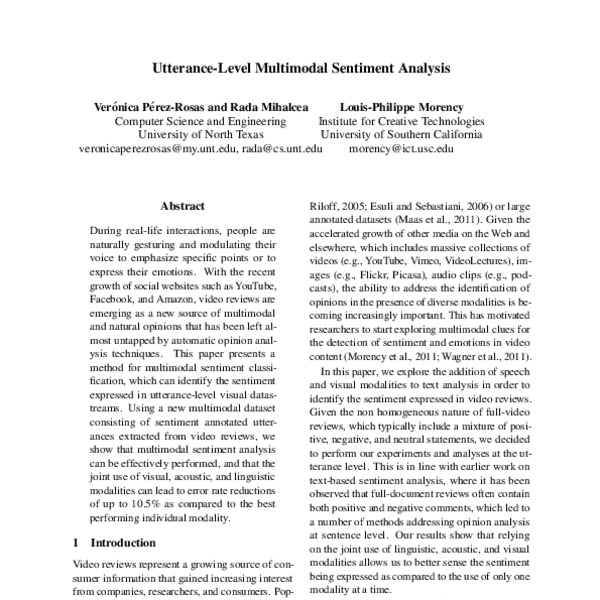 Utterance-Level Multimodal Sentiment Analysis

Verónica Pérez-Rosas and Rada Mihalcea
Computer Science and Engineering
University of North Texas
veronicaperezrosas@my.unt.edu, rada@cs.unt.edu

Louis-Philippe Morency
Institute for Creative Technologies
University of Southern California
morency@ict.usc.edu

Abstract

During real-life interactions, people are naturally gesturing and modulating their voice to emphasize specific points or to express their emotions. With the recent growth of social websites such as YouTube, Facebook, and Amazon, video reviews are emerging as a new source of multimodal and natural opinions that has been left almost untapped by automatic opinion analysis techniques. This paper presents a method for multimodal sentiment classification, which can identify the sentiment expressed in utterance-level visual datastreams. Using a new multimodal dataset consisting of sentiment annotated utterances extracted from video reviews, we show that multimodal sentiment analysis can be effectively performed, and that the joint use of visual, acoustic, and linguistic modalities can lead to error rate reductions of up to 10.5% as compared to the best performing individual modality.

1 Introduction

Video reviews represent a growing source of consumer information that gained increasing interest from companies, researchers, and consumers. Pop-

Riloff, 2005; Esuli and Sebastiani, 2006) or large annotated datasets (Maas et al., 2011). Given the accelerated growth of other media on the Web and elsewhere, which includes massive collections of videos (e.g., YouTube, Vimeo, VideoLectures), images (e.g., Flickr, Picasa), audio clips (e.g., podcasts), the ability to address the identification of opinions in the presence of diverse modalities is becoming increasingly important. This has motivated researchers to start exploring multimodal clues for the detection of sentiment and emotions in video content (Morency et al., 2011; Wagner et al., 2011).

In this paper, we explore the addition of speech and visual modalities to text analysis in order to identify the sentiment expressed in video reviews. Given the non homogeneous nature of full-video reviews, which typically include a mixture of positive, negative, and neutral statements, we decided to perform our experiments and analyses at the utterance level. This is in line with earlier work on text-based sentiment analysis, where it has been observed that full-document reviews often contain both positive and negative comments, which led to a number of methods addressing opinion analysis at sentence level. Our results show that relying on the joint use of linguistic, acoustic, and visual modalities allows us to better sense the sentiment being expressed as compared to the use of only one modality at a time.